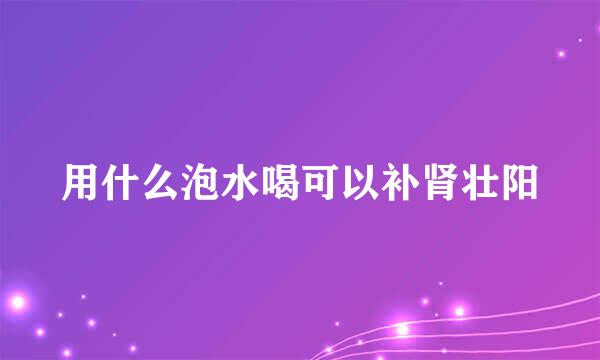 用什么泡水喝可以补肾壮阳